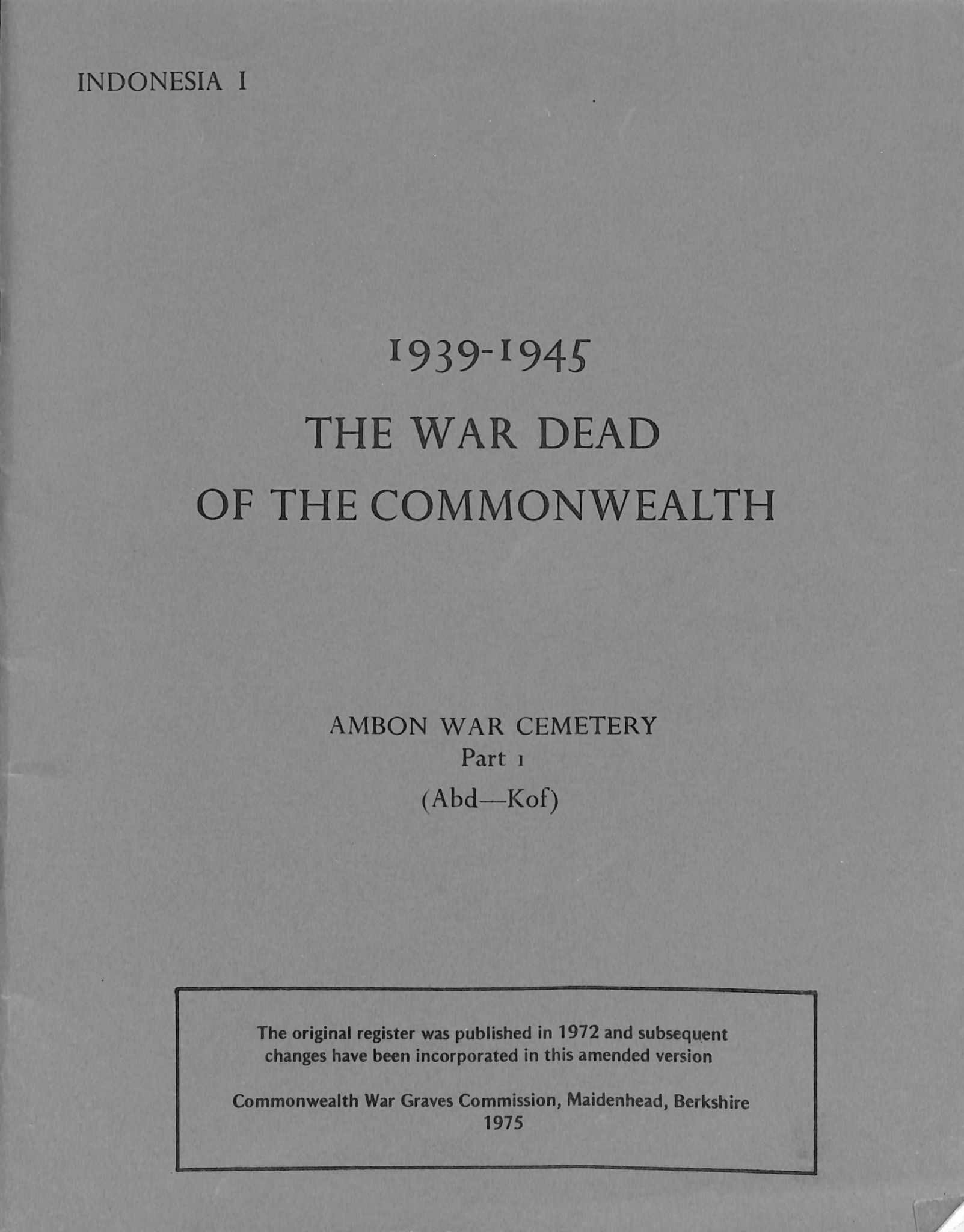 INDONESIA I

1939-1945

THE WAR DEAD

OF THE COMMONWEALTH

AMBON WAR CEMETERY

Part 1

(Abd—Kof)

The original register was published in 1972 and subsequent changes have been incorporated in this amended version

Commonwealth War Graves Commission, Maidenhead, Berkshire
1975